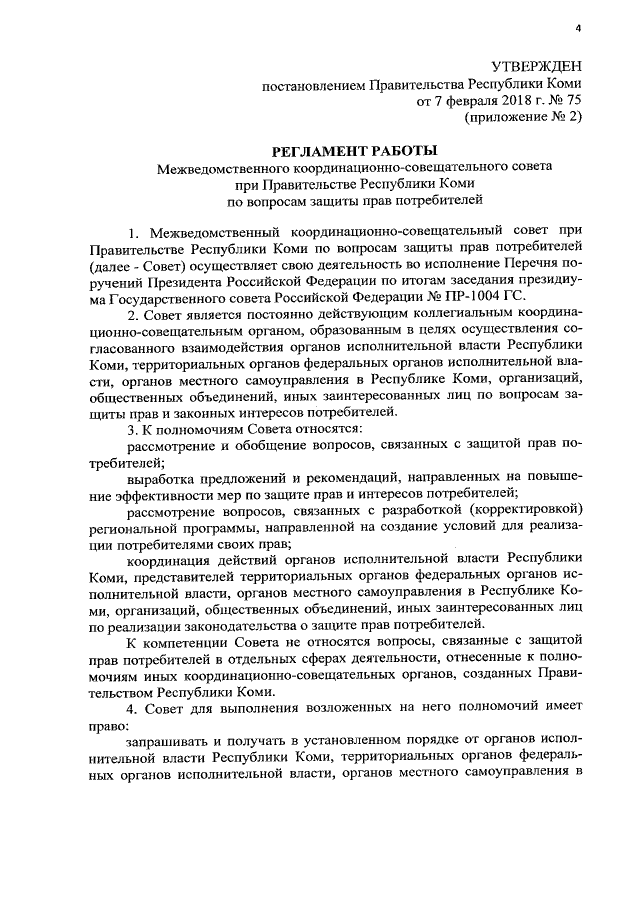 4

УТВЕРЖДЕН
постановлением Правительства Республики Коми
от 7 февраля 2018 г. № 75
(приложение № 2)

РЕГЛАМЕНТ РАБОТЫ
Межведомственного координационно-совещательного совета
при Правительстве Республики Коми
по вопросам защиты прав потребителей

1. Межведомственный координационно-совещательный совет при Правительстве Республики Коми по вопросам защиты прав потребителей (далее - Совет) осуществляет свою деятельность во исполнение Перечня поручений Президента Российской Федерации по итогам заседания президиума Государственного совета Российской Федерации № ПР-1004 ГС.

2. Совет является постоянно действующим коллегиальным координационно-совещательным органом, образованным в целях осуществления согласованного взаимодействия органов исполнительной власти Республики Коми, территориальных органов федеральных органов исполнительной власти, органов местного самоуправления в Республике Коми, организаций, общественных объединений, иных заинтересованных лиц по вопросам защиты прав и законных интересов потребителей.

3. К полномочиям Совета относятся:

рассмотрение и обобщение вопросов, связанных с защитой прав потребителей;

выработка предложений и рекомендаций, направленных на повышение эффективности мер по защите прав и интересов потребителей;

рассмотрение вопросов, связанных с разработкой (корректировкой) региональной программы, направленной на создание условий для реализации потребителями своих прав;

координация действий органов исполнительной власти Республики Коми, представителей территориальных органов федеральных органов исполнительной власти, органов местного самоуправления в Республике Коми, организаций, общественных объединений, иных заинтересованных лиц по реализации законодательства о защите прав потребителей.

К компетенции Совета не относятся вопросы, связанные с защитой прав потребителей в отдельных сферах деятельности, отнесенные к полномочиям иных координационно-совещательных органов, созданных Правительством Республики Коми.

4. Совет для выполнения возложенных на него полномочий имеет право:

запрашивать и получать в установленном порядке от органов исполнительной власти Республики Коми, территориальных органов федеральных органов исполнительной власти, органов местного самоуправления в